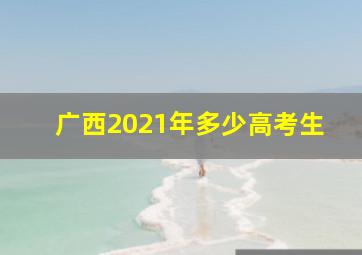 广西2021年多少高考生